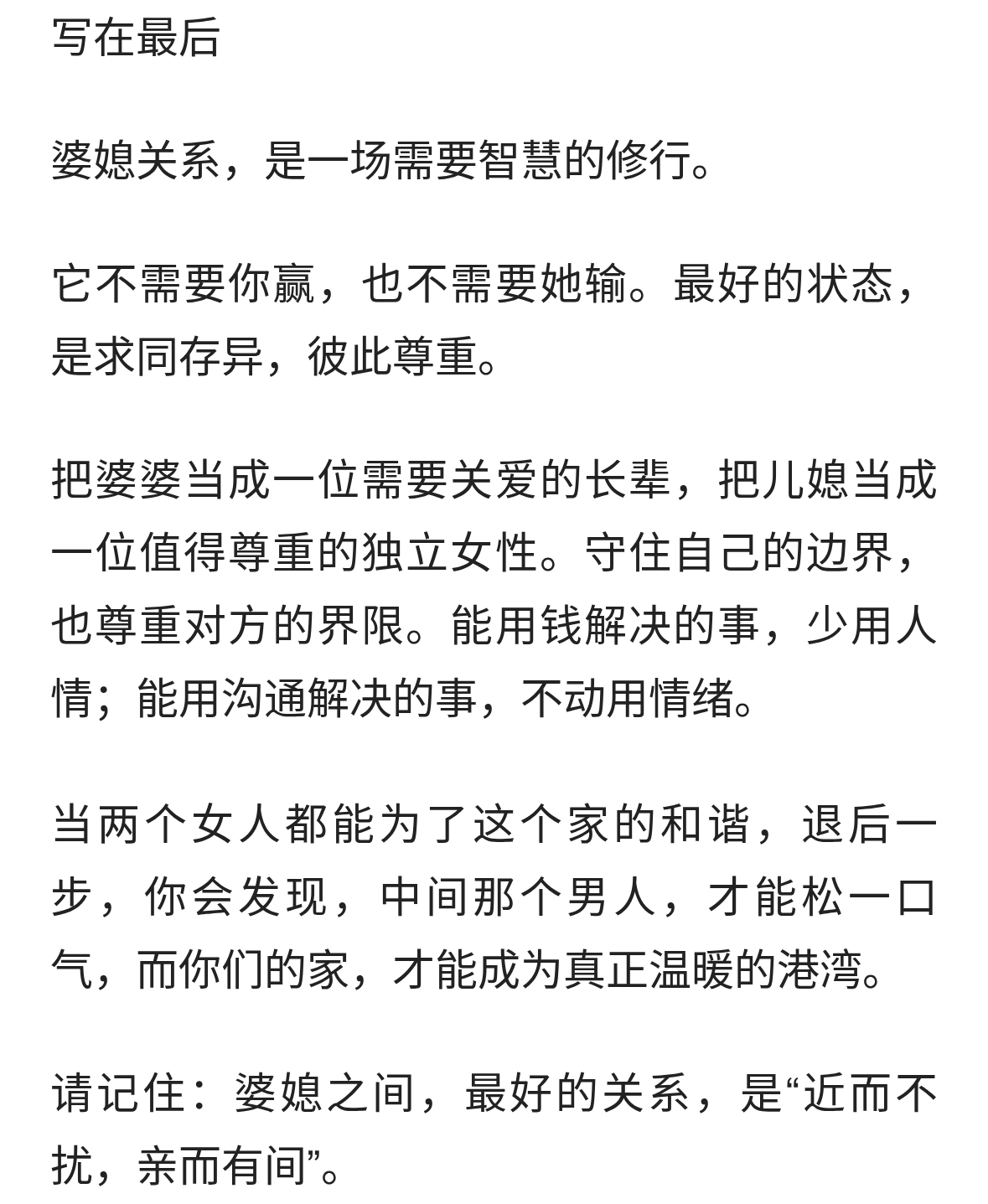 写在最后

婆媳关系，是一场需要智慧的修行。

它不需要你赢，也不需要她输。最好的状态，是求同存异，彼此尊重。

把婆婆当成一位需要关爱的长辈，把儿媳当成一位值得尊重的独立女性。守住自己的边界，也尊重对方的界限。能用钱解决的事，少用人情；能用沟通解决的事，不动用情绪。

当两个女人都能为了这个家的和谐，退后一步，你会发现，中间那个男人，才能松一口气，而你们的家，才能成为真正温暖的港湾。

请记住：婆媳之间，最好的关系，是“近而不扰，亲而有间”。